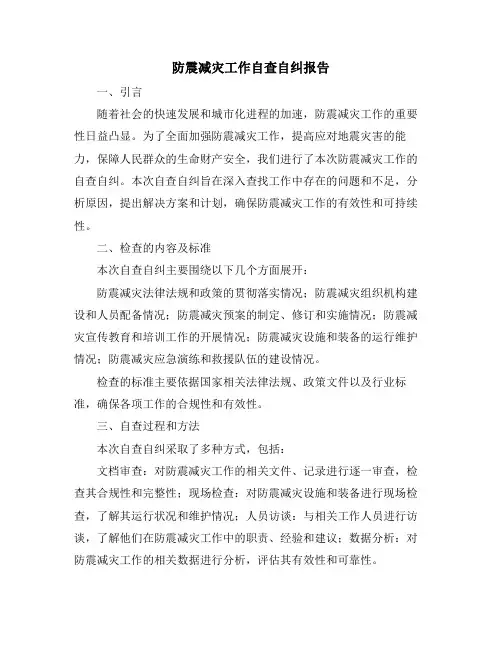 防震减灾工作自查自纠报告

一、引言

随着社会的快速发展和城市化进程的加速，防震减灾工作的重要性日益凸显。为了全面加强防震减灾工作，提高应对地震灾害的能力，保障人民群众的生命财产安全，我们进行了本次防震减灾工作的自查自纠。本次自查自纠旨在深入查找工作中存在的问题和不足，分析原因，提出解决方案和计划，确保防震减灾工作的有效性和可持续性。

二、检查的内容及标准

本次自查自纠主要围绕以下几个方面展开：

防震减灾法律法规和政策的贯彻落实情况；防震减灾组织机构建设和人员配备情况；防震减灾预案的制定、修订和实施情况；防震减灾宣传教育和培训工作的开展情况；防震减灾设施和装备的运行维护情况；防震减灾应急演练和救援队伍的建设情况。

检查的标准主要依据国家相关法律法规、政策文件以及行业标准，确保各项工作的合规性和有效性。

三、自查过程和方法

本次自查自纠采取了多种方式，包括：

文档审查：对防震减灾工作的相关文件、记录进行逐一审查，检查其合规性和完整性；现场检查：对防震减灾设施和装备进行现场检查，了解其运行状况和维护情况；人员访谈：与相关工作人员进行访谈，了解他们在防震减灾工作中的职责、经验和建议；数据分析：对防震减灾工作的相关数据进行分析，评估其有效性和可靠性。